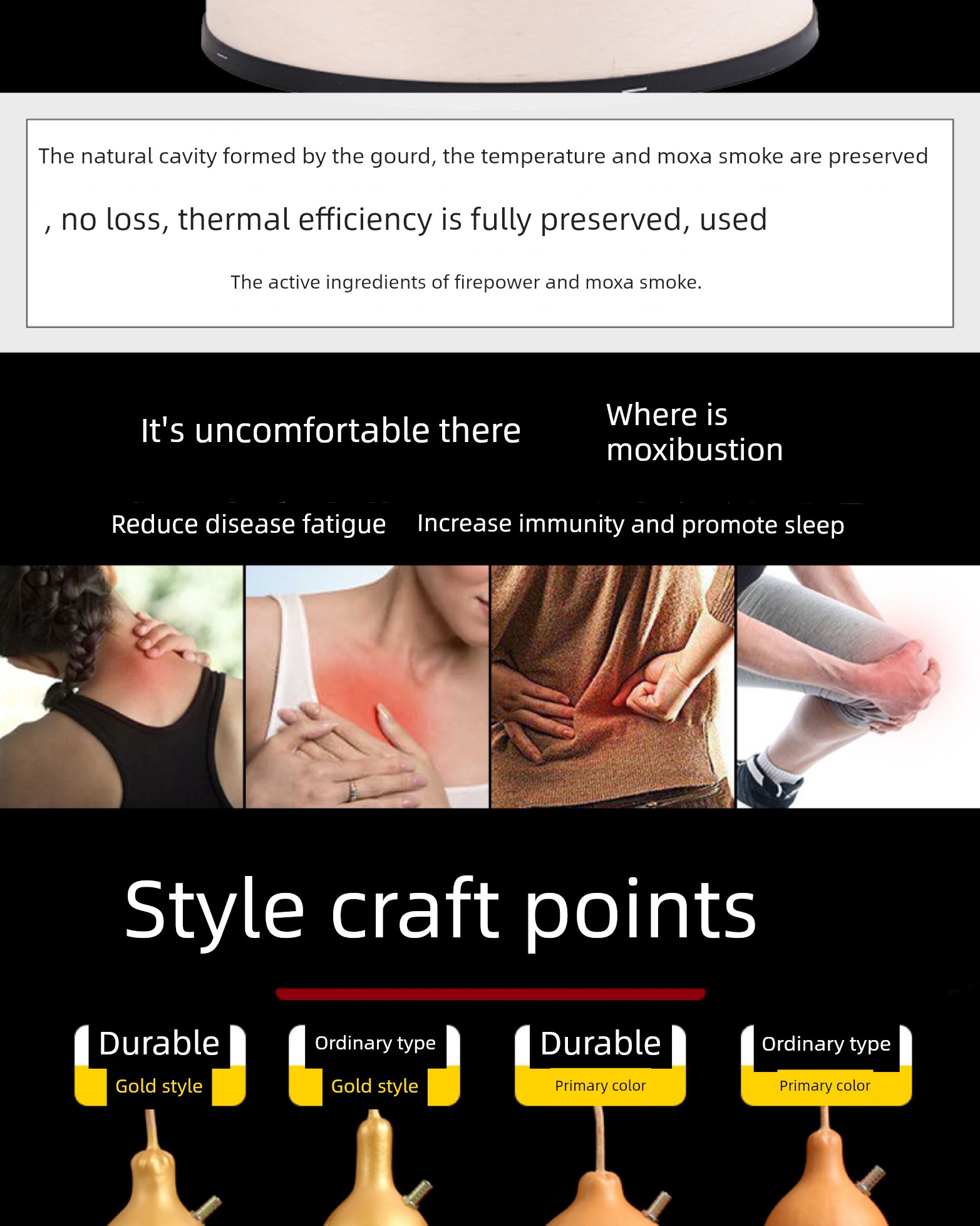 The natural cavity formed by the gourd, the temperature and moxa smoke are preserved

, no loss, thermal efficiency is fully preserved, used

The active ingredients of firepower and moxa smoke.

It's uncomfortable there

Where is moxibustion

Reduce disease fatigue

Increase immunity and promote sleep

Style craft points

Durable
Gold style

Ordinary type
Gold style

Durable
Primary color

Ordinary type
Primary color